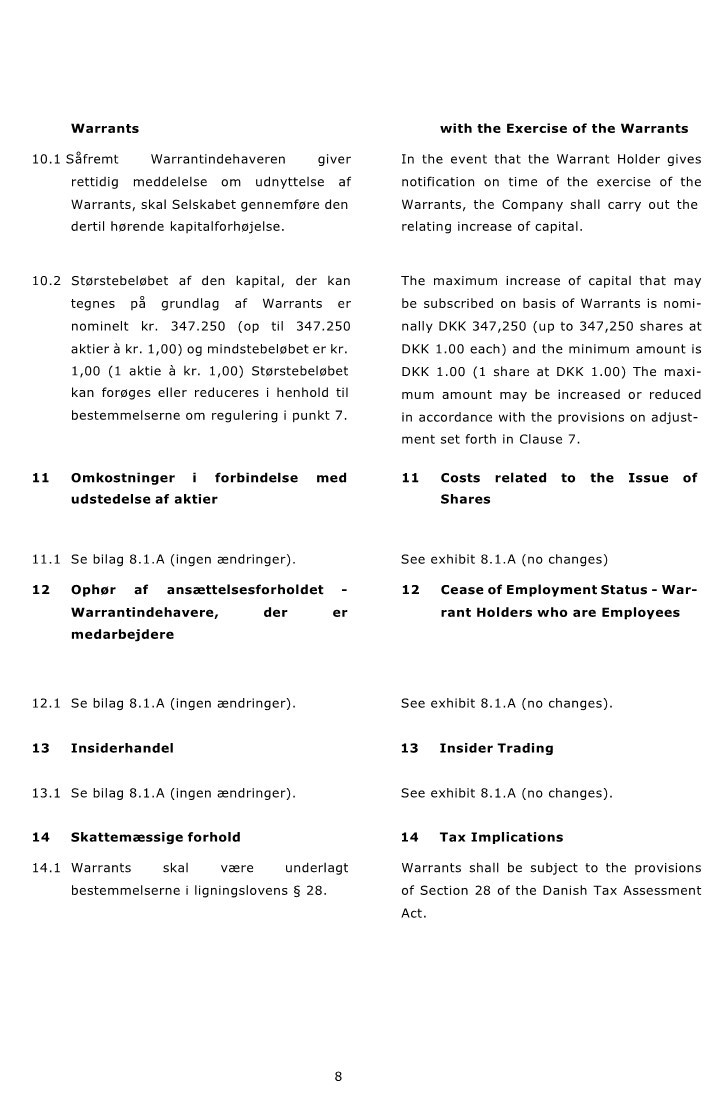 Warrants

10.1 Såfremt Warrantindehaveren giver rettidig meddelelse om udnyttelse af Warrants, skal Selskabet gennemføre den dertil hørende kapitalforhøjelse.

10.2 Størstebeløbet af den kapital, der kan tegnes på grundlag af Warrants er nominelt kr. 347.250 (op til 347.250 aktier à kr. 1,00) og mindstebeløbet er kr. 1,00 (1 aktie à kr. 1,00) Størstebeløbet kan forøges eller reduceres i henhold til bestemmelserne om regulering i punkt 7.

11 Omkostninger i forbindelse med udstedelse af aktier

11.1 Se bilag 8.1.A (ingen ændringer).

12 Ophør af ansættelsesforholdet - Warrantindehavere, der er medarbejdere

12.1 Se bilag 8.1.A (ingen ændringer).

13 Insiderhandel

13.1 Se bilag 8.1.A (ingen ændringer).

14 Skattemæssige forhold

14.1 Warrants skal være underlagt bestemmelserne i ligningslovens § 28.

with the Exercise of the Warrants

In the event that the Warrant Holder gives notification on time of the exercise of the Warrants, the Company shall carry out the relating increase of capital.

The maximum increase of capital that may be subscribed on basis of Warrants is nominally DKK 347,250 (up to 347,250 shares at DKK 1.00 each) and the minimum amount is DKK 1.00 (1 share at DKK 1.00) The maximum amount may be increased or reduced in accordance with the provisions on adjustment set forth in Clause 7.

11 Costs related to the Issue of Shares

See exhibit 8.1.A (no changes)

12 Cease of Employment Status - Warrant Holders who are Employees

See exhibit 8.1.A (no changes).

13 Insider Trading

See exhibit 8.1.A (no changes).

14 Tax Implications

Warrants shall be subject to the provisions of Section 28 of the Danish Tax Assessment Act.

8